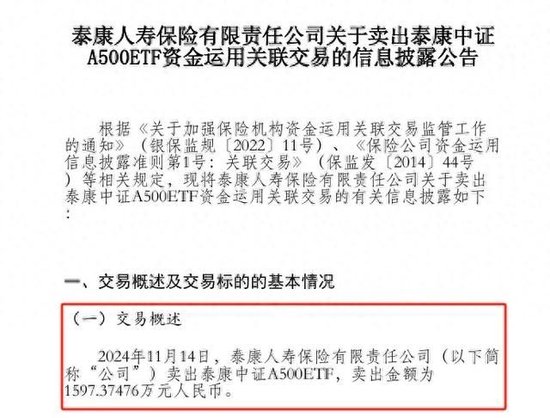 泰康人寿保险有限责任公司关于卖出泰康中证A500ETF资金运用关联交易的信息披露公告

根据《关于加强保险机构资金运用关联交易监管工作的通知》（银保监规〔2022〕11号）、《保险公司资金运用信息披露准则第1号：关联交易》（保监发〔2014〕44号）等相关规定，现将泰康人寿保险有限责任公司关于卖出泰康中证A500ETF资金运用关联交易的有关信息披露如下：

一、交易概述及交易标的的基本情况

（一）交易概述

2024年11月14日，泰康人寿保险有限责任公司（以下简称“公司”）卖出泰康中证A500ETF，卖出金额为1597.37476万元人民币。